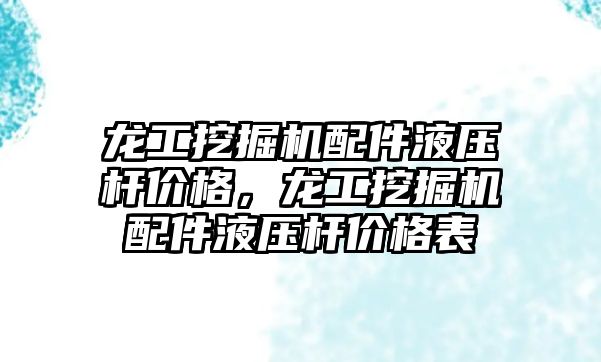 龙工挖掘机配件液压杆价格，龙工挖掘机配件液压杆价格表